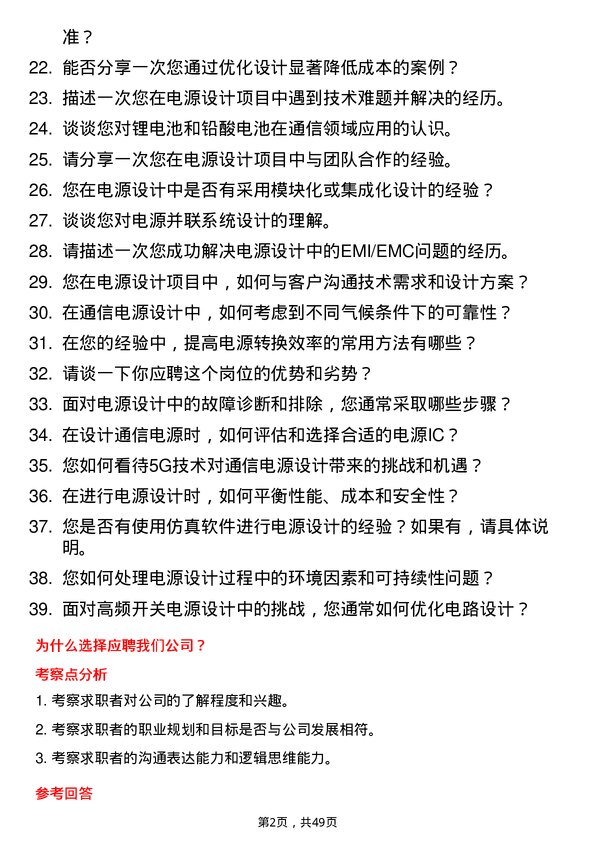 准？

22. 能否分享一次您通过优化设计显著降低成本的案例？
23. 描述一次您在电源设计项目中遇到技术难题并解决的经历。
24. 谈谈您对锂电池和铅酸电池在通信领域应用的认识。
25. 请分享一次您在电源设计项目中与团队合作的经验。
26. 您在电源设计中是否有采用模块化或集成化设计的经验？
27. 谈谈您对电源并联系统设计的理解。
28. 请描述一次您成功解决电源设计中的EMI/EMC问题的经历。
29. 您在电源设计项目中，如何与客户沟通技术需求和设计方案？
30. 在通信电源设计中，如何考虑到不同气候条件下的可靠性？
31. 在您的经验中，提高电源转换效率的常用方法有哪些？
32. 请谈一下你应聘这个岗位的优势和劣势？
33. 面对电源设计中的故障诊断和排除，您通常采取哪些步骤？
34. 在设计通信电源时，如何评估和选择合适的电源IC？
35. 您如何看待5G技术对通信电源设计带来的挑战和机遇？
36. 在进行电源设计时，如何平衡性能、成本和安全性？
37. 您是否有使用仿真软件进行电源设计的经验？如果有，请具体说明。
38. 您如何处理电源设计过程中的环境因素和可持续性问题？
39. 面对高频开关电源设计中的挑战，您通常如何优化电路设计？

为什么选择应聘我们公司？

考察点分析

1. 考察求职者对公司的了解程度和兴趣。
2. 考察求职者的职业规划和目标是否与公司发展相符。
3. 考察求职者的沟通表达能力和逻辑思维能力。

参考回答

第2页，共49页